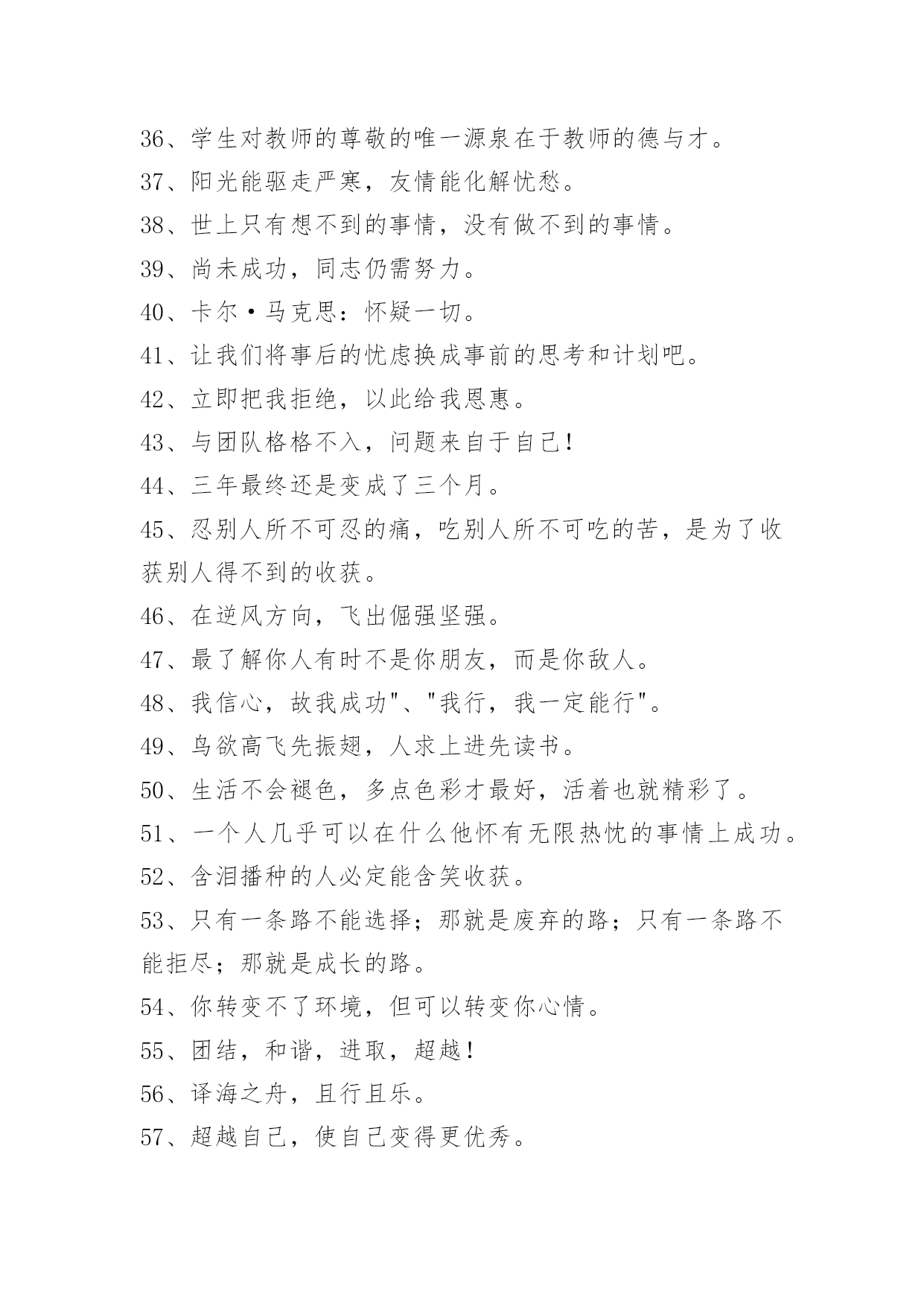 36、学生对教师的尊敬的唯一源泉在于教师的德与才。

37、阳光能驱走严寒，友情能化解忧愁。

38、世上只有想不到的事情，没有做不到的事情。

39、尚未成功，同志仍需努力。

40、卡尔·马克思：怀疑一切。

41、让我们将事后的忧虑换成事前的思考和计划吧。

42、立即把我拒绝，以此给我恩惠。

43、与团队格格不入，问题来自于自己！

44、三年最终还是变成了三个月。

45、忍别人所不可忍的痛，吃别人所不可吃的苦，是为了收获别人得不到的收获。

46、在逆风方向，飞出倔强坚强。

47、最了解你人有时不是你朋友，而是你敌人。

48、我信心，故我成功"、"我行，我一定能行"。

49、鸟欲高飞先振翅，人求上进先读书。

50、生活不会褪色，多点色彩才最好，活着也就精彩了。

51、一个人几乎可以在什么他怀有无限热忱的事情上成功。

52、含泪播种的人必定能含笑收获。

53、只有一条路不能选择；那就是废弃的路；只有一条路不能拒尽；那就是成长的路。

54、你转变不了环境，但可以转变你心情。

55、团结，和谐，进取，超越！

56、译海之舟，且行且乐。

57、超越自己，使自己变得更优秀。